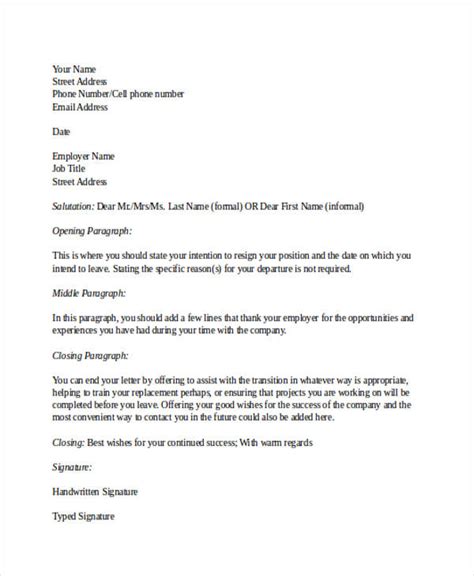 Your Name
Street Address
Phone Number/Cell phone number
Email Address

Date

Employer Name
Job Title
Street Address

Salutation: Dear Mr./Mrs/Ms. Last Name (formal) OR Dear First Name (informal)

Opening Paragraph:

This is where you should state your intention to resign your position and the date on which you intend to leave. Stating the specific reason(s) for your departure is not required.

Middle Paragraph:

In this paragraph, you should add a few lines that thank your employer for the opportunities and experiences you have had during your time with the company.

Closing Paragraph:

You can end your letter by offering to assist with the transition in whatever way is appropriate, helping to train your replacement perhaps, or ensuring that projects you are working on will be completed before you leave. Offering your good wishes for the success of the company and the most convenient way to contact you in the future could also be added here.

Closing: Best wishes for your continued success; With warm regards

Signature:

Handwritten Signature

Typed Signature